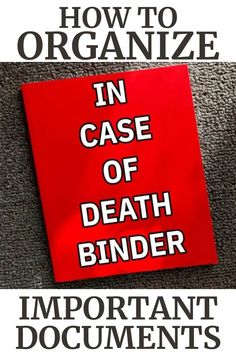 HOW TO
ORGANIZE

IN
CASE
OF
DEATH
BINDER

IMPORTANT
DOCUMENTS